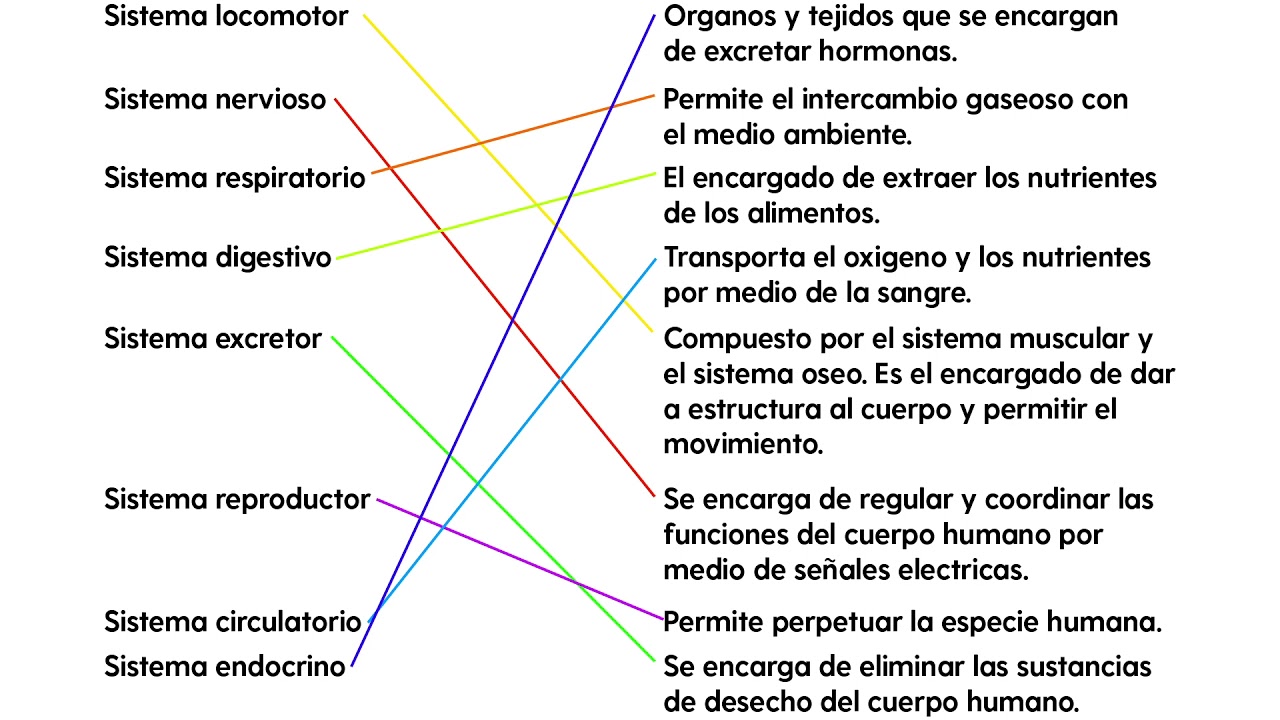 Sistema locomotor

Sistema nervioso

Sistema respiratorio

Sistema digestivo

Sistema excretor

Sistema reproductor

Sistema circulatorio

Sistema endocrino

Organos y tejidos que se encargan de excretar hormonas.

Permite el intercambio gaseoso con el medio ambiente.

El encargado de extraer los nutrientes de los alimentos.

Transporta el oxigeno y los nutrientes por medio de la sangre.

Compuesto por el sistema muscular y el sistema oseo. Es el encargado de dar a estructura al cuerpo y permitir el movimiento.

Se encarga de regular y coordinar las funciones del cuerpo humano por medio de señales electricas.

Permite perpetuar la especie humana.

Se encarga de eliminar las sustancias de desecho del cuerpo humano.